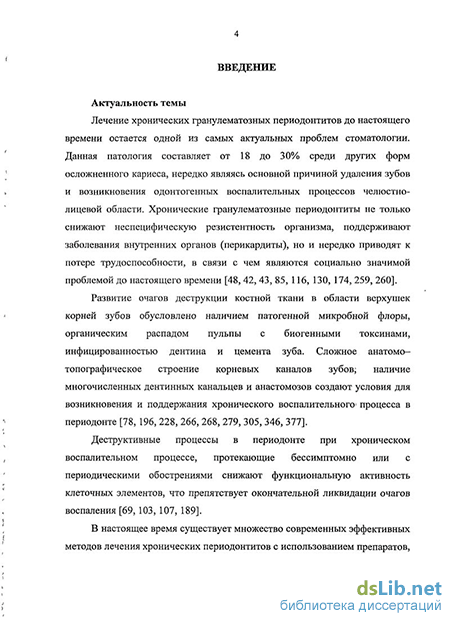 4

ВВЕДЕНИЕ

Актуальность темы

Лечение хронических гранулематозных периодонтитов до настоящего времени остается одной из самых актуальных проблем стоматологии. Данная патология составляет от 18 до 30% среди других форм осложненного кариеса, нередко являясь основной причиной удаления зубов и возникновения одонтогенных воспалительных процессов челюстно-лицевой области. Хронические гранулематозные периодонтиты не только снижают неспецифическую резистентность организма, поддерживают заболевания внутренних органов (перикардиты), но и нередко приводят к потере трудоспособности, в связи с чем являются социально значимой проблемой до настоящего времени [48, 42, 43, 85, 116, 130, 174, 259, 260].

Развитие очагов деструкции костной ткани в области верхушек корней зубов обусловлено наличием патогенной микробной флоры, органическим распадом пульпы с биогенными токсинами, инфицированностью дентина и цемента зуба. Сложное анатомо-топографическое строение корневых каналов зубов; наличие многочисленных дентинных канальцев и анастомозов создают условия для возникновения и поддержания хронического воспалительного процесса в периодонте [78, 196, 228, 266, 268, 279, 305, 346, 377].

Деструктивные процессы в периодонте при хроническом воспалительном процессе, протекающие бессимптомно или с периодическими обострениями снижают функциональную активность клеточных элементов, что препятствует окончательной ликвидации очагов воспаления [69, 103, 107, 189].

В настоящее время существует множество современных эффективных методов лечения хронических периодонтитов с использованием препаратов,

dsLib.net
библиотека диссертаций